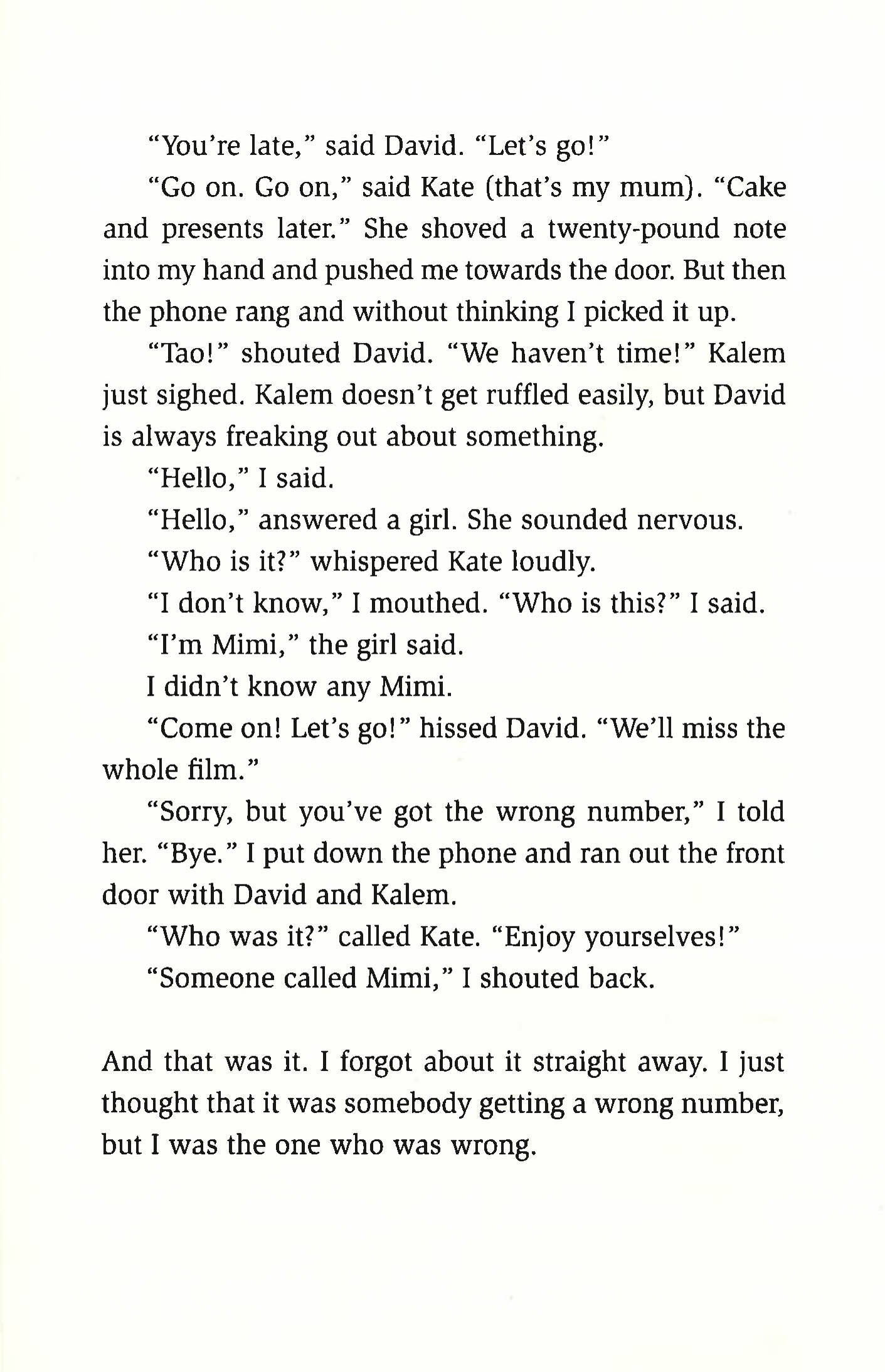 "You're late," said David. "Let's go!"

"Go on. Go on," said Kate (that's my mum). "Cake and presents later." She shoved a twenty-pound note into my hand and pushed me towards the door. But then the phone rang and without thinking I picked it up.

"Tao!" shouted David. "We haven't time!" Kalem just sighed. Kalem doesn't get ruffled easily, but David is always freaking out about something.

"Hello," I said.

"Hello," answered a girl. She sounded nervous.

"Who is it?" whispered Kate loudly.

"I don't know," I mouthed. "Who is this?" I said.

"I'm Mimi," the girl said.

I didn't know any Mimi.

"Come on! Let's go!" hissed David. "We'll miss the whole film."

"Sorry, but you've got the wrong number," I told her. "Bye." I put down the phone and ran out the front door with David and Kalem.

"Who was it?" called Kate. "Enjoy yourselves!"

"Someone called Mimi," I shouted back.

And that was it. I forgot about it straight away. I just thought that it was somebody getting a wrong number, but I was the one who was wrong.